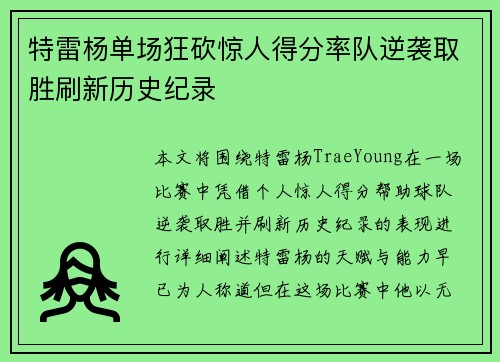 特雷杨单场狂砍惊人得分率队逆袭取胜刷新历史纪录

本文将围绕特雷杨TraeYoung在一场比赛中凭借个人惊人得分帮助球队逆袭取胜并刷新历史纪录的表现进行详细阐述特雷杨的天赋与能力早已为人称道但在这场比赛中他以无